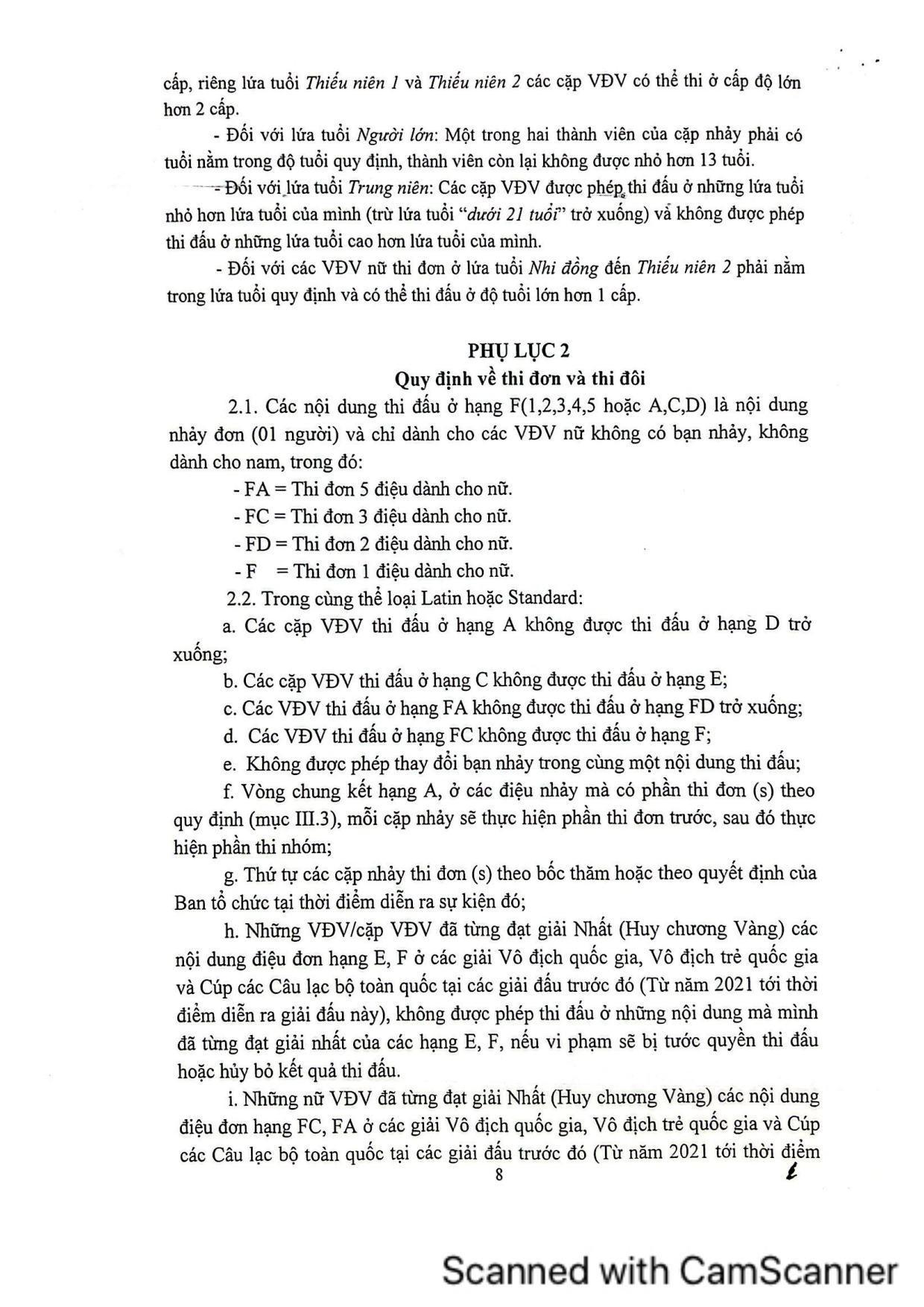 cấp, riêng lứa tuổi Thiếu niên 1 và Thiếu niên 2 các cặp VĐV có thể thi ở cấp độ lớn hơn 2 cấp.

- Đối với lứa tuổi Người lớn: Một trong hai thành viên của cặp nhảy phải có tuổi nằm trong độ tuổi quy định, thành viên còn lại không được nhỏ hơn 13 tuổi.

- Đối với lứa tuổi Trung niên: Các cặp VĐV được phép thi đấu ở những lứa tuổi nhỏ hơn lứa tuổi của mình (trừ lứa tuổi "dưới 21 tuổi" trở xuống) và không được phép thi đấu ở những lứa tuổi cao hơn lứa tuổi của mình.

- Đối với các VĐV nữ thi đơn ở lứa tuổi Nhi đồng đến Thiếu niên 2 phải nằm trong lứa tuổi quy định và có thể thi đấu ở độ tuổi lớn hơn 1 cấp.

PHỤ LỤC 2
Quy định về thi đơn và thi đôi

2.1. Các nội dung thi đấu ở hạng F(1,2,3,4,5 hoặc A,C,D) là nội dung nhảy đơn (01 người) và chỉ dành cho các VĐV nữ không có bạn nhảy, không dành cho nam, trong đó:

- FA = Thi đơn 5 điệu dành cho nữ.
- FC = Thi đơn 3 điệu dành cho nữ.
- FD = Thi đơn 2 điệu dành cho nữ.
- F = Thi đơn 1 điệu dành cho nữ.

2.2. Trong cùng thể loại Latin hoặc Standard:

a. Các cặp VĐV thi đấu ở hạng A không được thi đấu ở hạng D trở xuống;

b. Các cặp VĐV thi đấu ở hạng C không được thi đấu ở hạng E;

c. Các VĐV thi đấu ở hạng FA không được thi đấu ở hạng FD trở xuống;

d. Các VĐV thi đấu ở hạng FC không được thi đấu ở hạng F;

e. Không được phép thay đổi bạn nhảy trong cùng một nội dung thi đấu;

f. Vòng chung kết hạng A, ở các điệu nhảy mà có phần thi đơn (s) theo quy định (mục III.3), mỗi cặp nhảy sẽ thực hiện phần thi đơn trước, sau đó thực hiện phần thi nhóm;

g. Thứ tự các cặp nhảy thi đơn (s) theo bốc thăm hoặc theo quyết định của Ban tổ chức tại thời điểm diễn ra sự kiện đó;

h. Những VĐV/cặp VĐV đã từng đạt giải Nhất (Huy chương Vàng) các nội dung điệu đơn hạng E, F ở các giải Vô địch quốc gia, Vô địch trẻ quốc gia và Cúp các Câu lạc bộ toàn quốc tại các giải đấu trước đó (Từ năm 2021 tới thời điểm diễn ra giải đấu này), không được phép thi đấu ở những nội dung mà mình đã từng đạt giải nhất của các hạng E, F, nếu vi phạm sẽ bị tước quyền thi đấu hoặc hủy bỏ kết quả thi đấu.

i. Những nữ VĐV đã từng đạt giải Nhất (Huy chương Vàng) các nội dung điệu đơn hạng FC, FA ở các giải Vô địch quốc gia, Vô địch trẻ quốc gia và Cúp các Câu lạc bộ toàn quốc tại các giải đấu trước đó (Từ năm 2021 tới thời điểm

8

Scanned with CamScanner